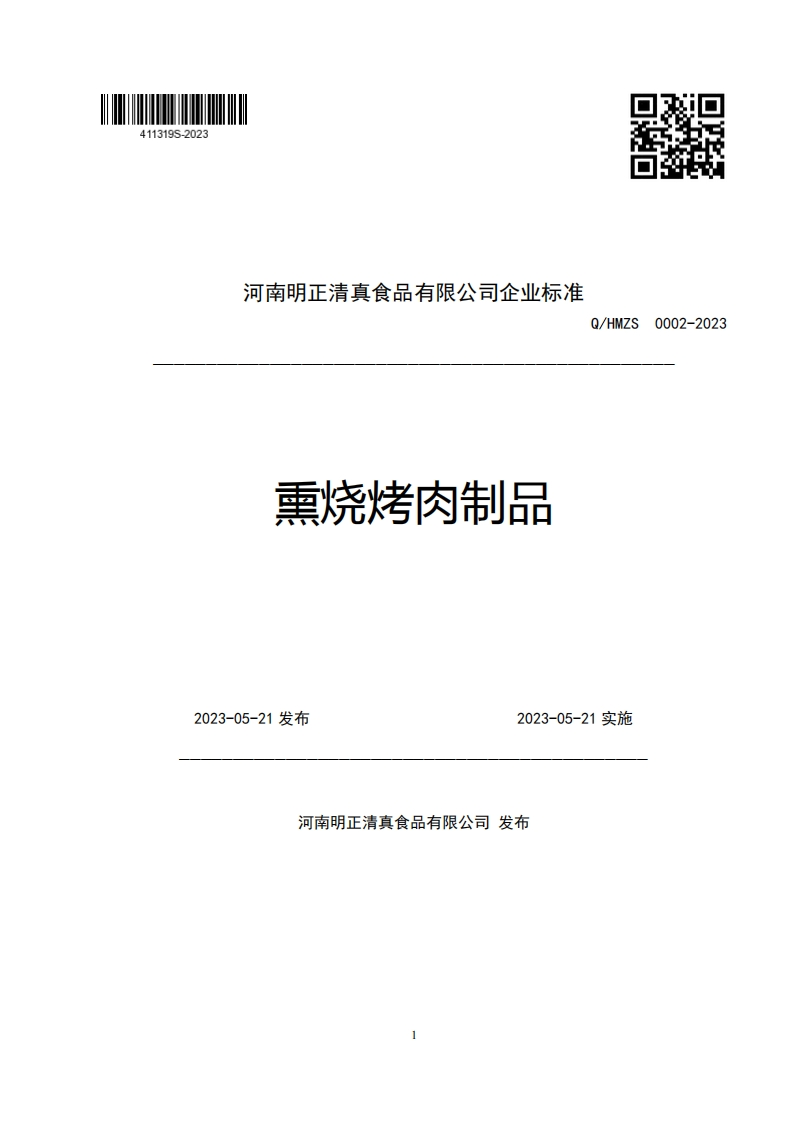 411319S-2023

河南明正清真食品有限公司企业标准

Q/HMZS 0002-2023

熏烧烤肉制品

2023-05-21 发布

2023-05-21 实施

河南明正清真食品有限公司 发布

1